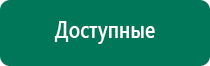 Доступные